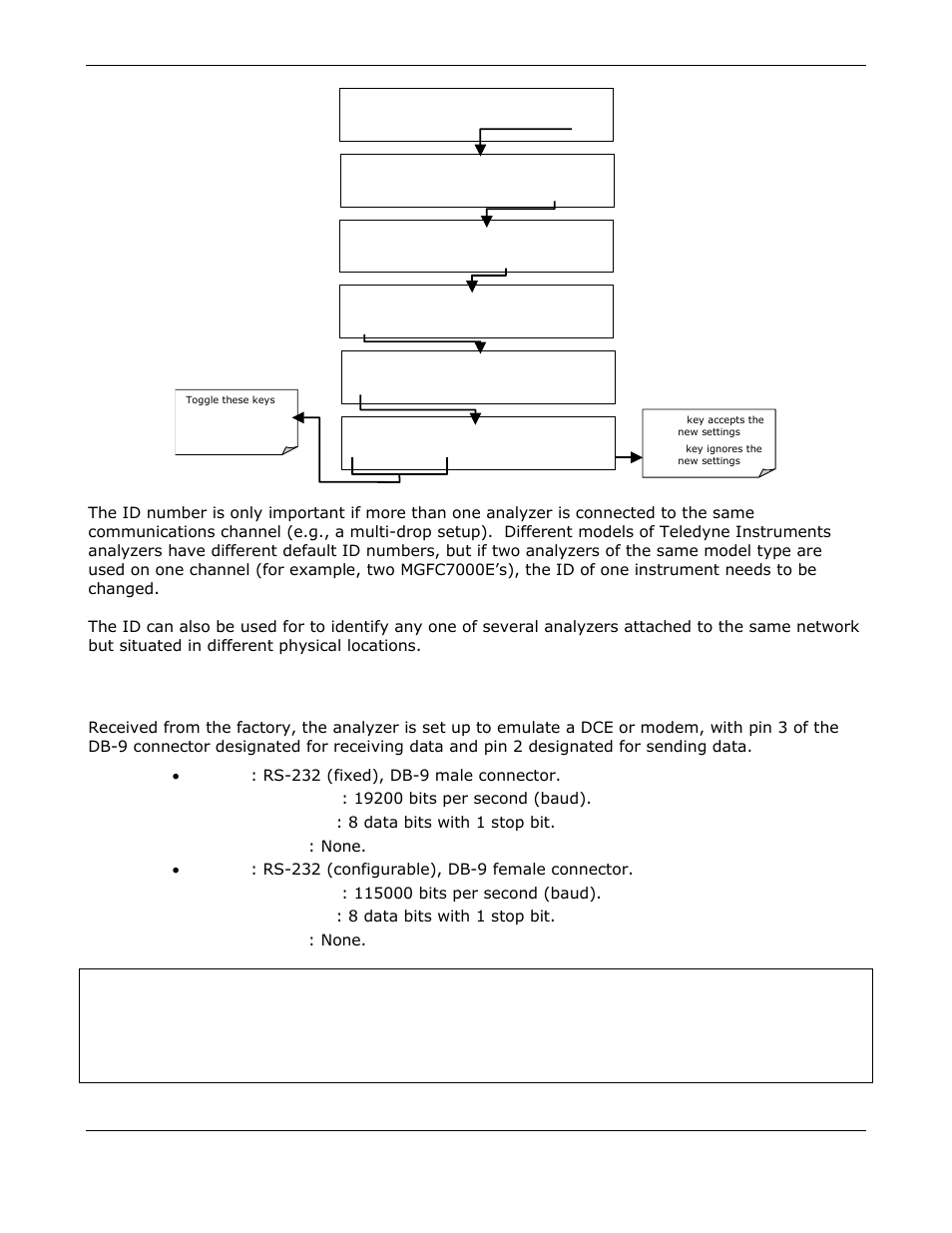 Toggle these keys

key accepts the new settings

key ignores the new settings

The ID number is only important if more than one analyzer is connected to the same communications channel (e.g., a multi-drop setup). Different models of Teledyne Instruments analyzers have different default ID numbers, but if two analyzers of the same model type are used on one channel (for example, two MGFC7000E's), the ID of one instrument needs to be changed.

The ID can also be used for to identify any one of several analyzers attached to the same network but situated in different physical locations.

Received from the factory, the analyzer is set up to emulate a DCE or modem, with pin 3 of the DB-9 connector designated for receiving data and pin 2 designated for sending data.

• : RS-232 (fixed), DB-9 male connector.
: 19200 bits per second (baud).
: 8 data bits with 1 stop bit.
: None.
• : RS-232 (configurable), DB-9 female connector.
: 115000 bits per second (baud).
: 8 data bits with 1 stop bit.
: None.